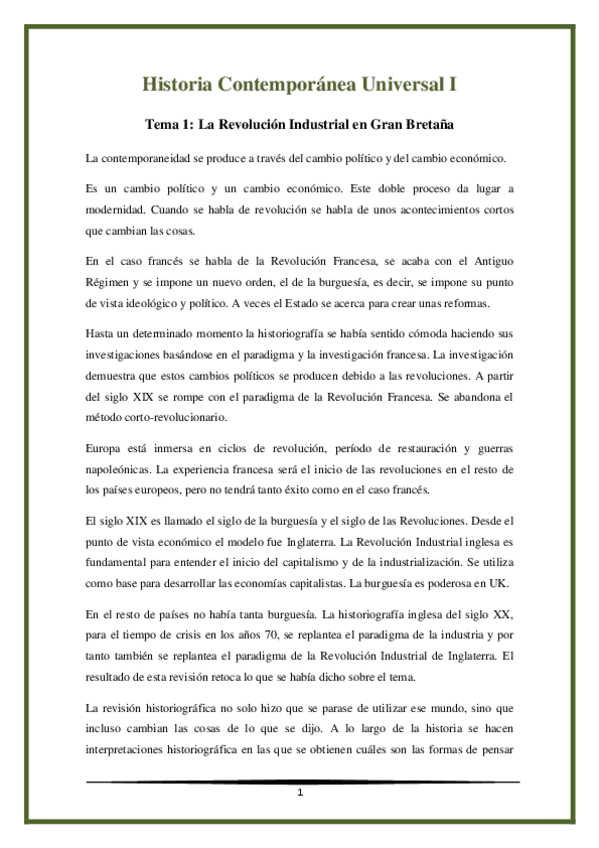 Historia Contemporánea Universal I

Tema 1: La Revolución Industrial en Gran Bretaña

La contemporaneidad se produce a través del cambio político y del cambio económico.

Es un cambio político y un cambio económico. Este doble proceso da lugar a modernidad. Cuando se habla de revolución se habla de unos acontecimientos cortos que cambian las cosas.

En el caso francés se habla de la Revolución Francesa, se acaba con el Antiguo Régimen y se impone un nuevo orden, el de la burguesía, es decir, se impone su punto de vista ideológico y político. A veces el Estado se acerca para crear unas reformas.

Hasta un determinado momento la historiografía se había sentido cómoda haciendo sus investigaciones basándose en el paradigma y la investigación francesa. La investigación demuestra que estos cambios políticos se producen debido a las revoluciones. A partir del siglo XIX se rompe con el paradigma de la Revolución Francesa. Se abandona el método corto-revolucionario.

Europa está inmersa en ciclos de revolución, período de restauración y guerras napoleónicas. La experiencia francesa será el inicio de las revoluciones en el resto de los países europeos, pero no tendrá tanto éxito como en el caso francés.

El siglo XIX es llamado el siglo de la burguesía y el siglo de las Revoluciones. Desde el punto de vista económico el modelo fue Inglaterra. La Revolución Industrial inglesa es fundamental para entender el inicio del capitalismo y de la industrialización. Se utiliza como base para desarrollar las economías capitalistas. La burguesía es poderosa en UK.

En el resto de países no había tanta burguesía. La historiografía inglesa del siglo XX, para el tiempo de crisis en los años 70, se replantea el paradigma de la industria y por tanto también se replantea el paradigma de la Revolución Industrial de Inglaterra. El resultado de esta revisión retoca lo que se había dicho sobre el tema.

La revisión historiográfica no solo hizo que se parase de utilizar ese mundo, sino que incluso cambian las cosas de lo que se dijo. A lo largo de la historia se hacen interpretaciones historiográfica en las que se obtienen cuáles son las formas de pensar

1